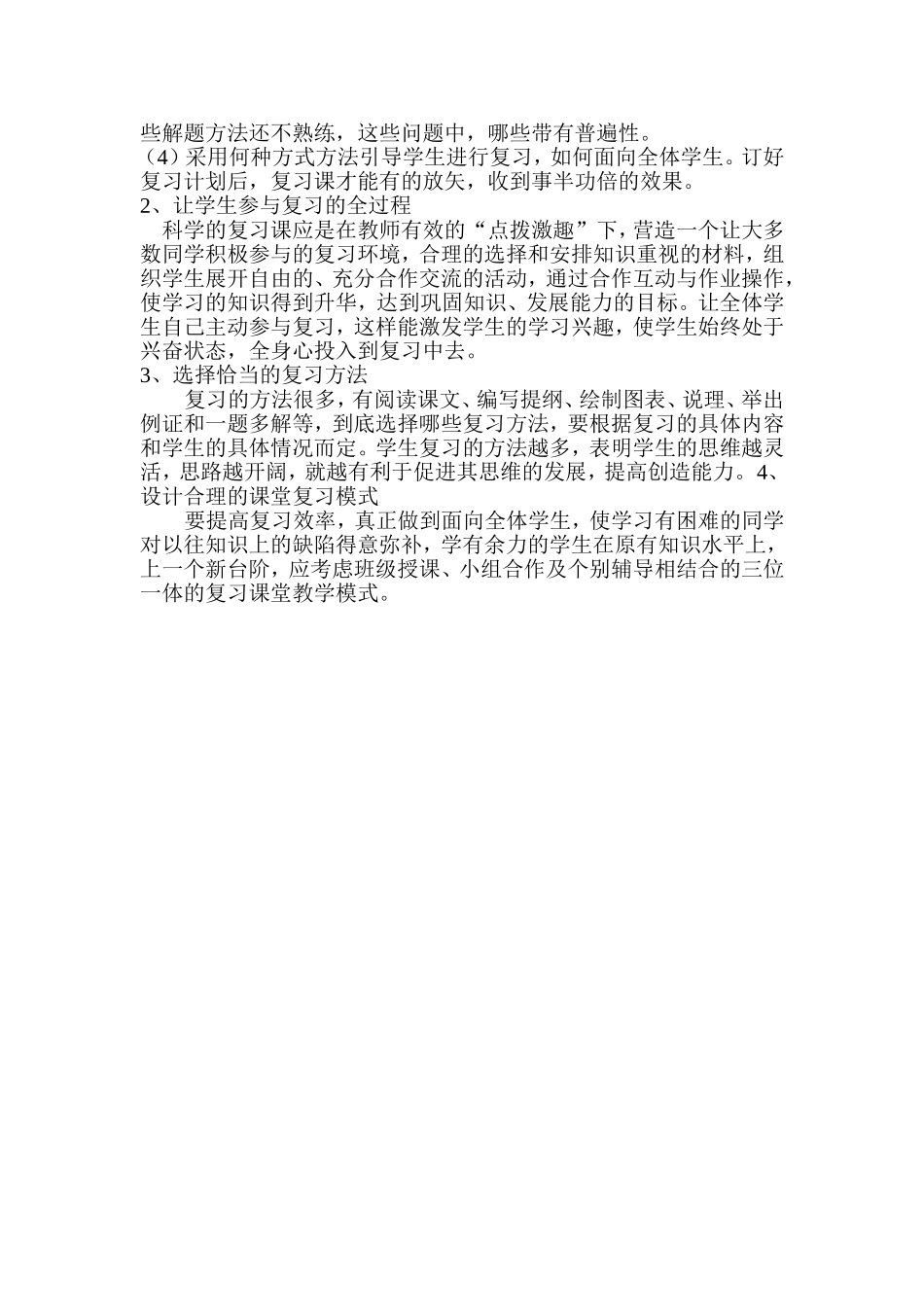 些解题方法还不熟练，这些问题中，哪些带有普遍性。
（4）采用何种方式方法引导学生进行复习，如何面向全体学生。订好复习计划后，复习课才能有的放矢，收到事半功倍的效果。
2、让学生参与复习的全过程
科学的复习课应是在教师有效的“点拨激趣”下，营造一个让大多数同学积极参与的复习环境，合理的选择和安排知识重视的材料，组织学生展开自由的、充分合作交流的活动，通过合作互动与作业操作，使学习的知识得到升华，达到巩固知识、发展能力的目标。让全体学生自己主动参与复习，这样能激发学生的学习兴趣，使学生始终处于兴奋状态，全身心投入到复习中去。
3、选择恰当的复习方法
复习的方法很多，有阅读课文、编写提纲、绘制图表、说理、举出例证和一题多解等，到底选择哪些复习方法，要根据复习的具体内容和学生的具体情况而定。学生复习的方法越多，表明学生的思维越灵活，思路越开阔，就越有利于促进其思维的发展，提高创造能力。4、设计合理的课堂复习模式
要提高复习效率，真正做到面向全体学生，使学习有困难的同学对以往知识上的缺陷得意弥补，学有余力的学生在原有知识水平上，上一个新台阶，应考虑班级授课、小组合作及个别辅导相结合的三位一体的复习课堂教学模式。